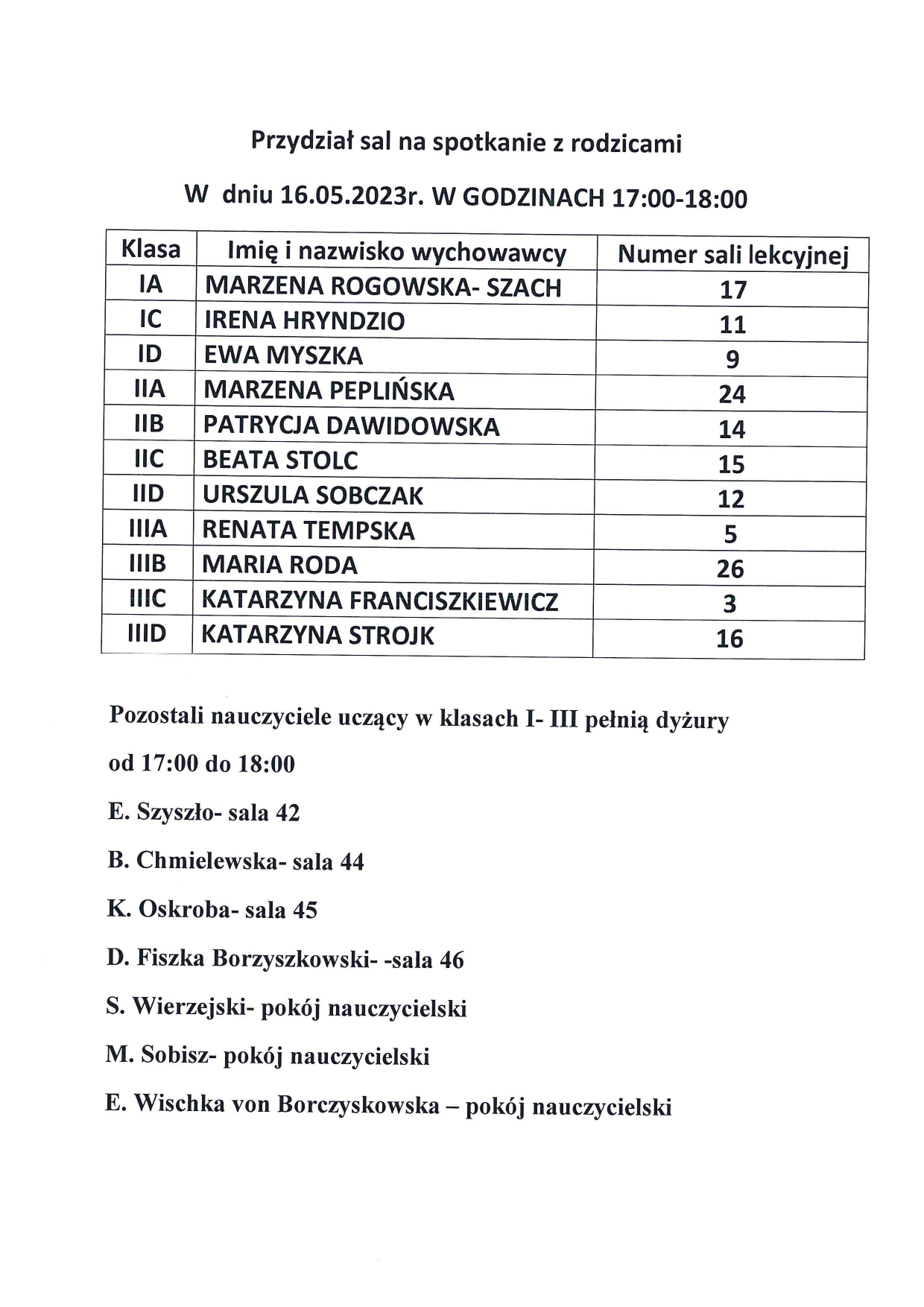 Przydział sal na spotkanie z rodzicami

W dniu 16.05.2023r. W GODZINACH 17:00-18:00

| Klasa | Imię i nazwisko wychowawcy | Numer sali lekcyjnej |
|---|---|---|
| IA | MARZENA ROGOWSKA- SZACH | 17 |
| IC | IRENA HRYNDZIO | 11 |
| ID | EWA MYSZKA | 9 |
| IIA | MARZENA PEPLIŃSKA | 24 |
| IIB | PATRYCJA DAWIDOWSKA | 14 |
| IIC | BEATA STOLC | 15 |
| IID | URSZULA SOBCZAK | 12 |
| IIIA | RENATA TEMPSKA | 5 |
| IIIB | MARIA RODA | 26 |
| IIIC | KATARZYNA FRANCISZKIEWICZ | 3 |
| IIID | KATARZYNA STROJK | 16 |

Pozostali nauczyciele uczący w klasach I- III pełnią dyżury od 17:00 do 18:00

E. Szyszło- sala 42

B. Chmielewska- sala 44

K. Oskroba- sala 45

D. Fiszka Borzyszkowski- -sala 46

S. Wierzejski- pokój nauczycielski

M. Sobisz- pokój nauczycielski

E. Wischka von Borczyskowska – pokój nauczycielski